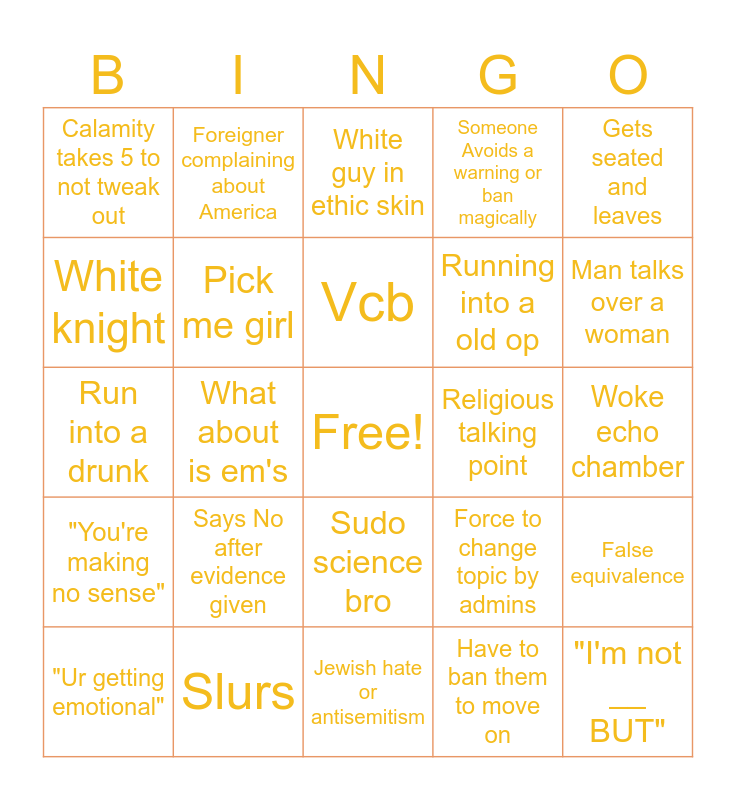 | B | I | N | G | O |
|---|---|---|---|---|
| Calamity takes 5 to not tweak out | Foreigner complaining about America | White guy in ethic skin | Someone Avoids a warning or ban magically | Gets seated and leaves |
| White knight | Pick me girl | Vcb | Running into a old op | Man talks over a woman |
| Run into a drunk | What about is em's | Free! | Religious talking point | Woke echo chamber |
| "You're making no sense" | Says No after evidence given | Sudo science bro | Force to change topic by admins | False equivalence |
| "Ur getting emotional" | Slurs | Jewish hate or antisemitism | Have to ban them to move on | "I'm not ____ BUT" |